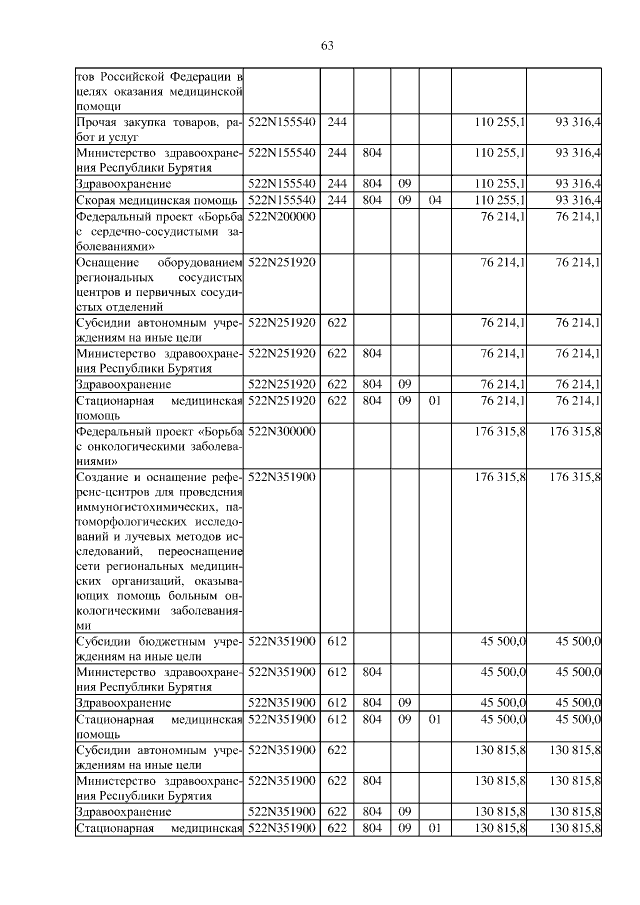 63

| | | | | | | | |
|---|---|---|---|---|---|---|---|
| тов Российской Федерации в целях оказания медицинской помощи | | | | | | | |
| Прочая закупка товаров, работ и услуг | 522N155540 | 244 | | | | 110 255,1 | 93 316,4 |
| Министерство здравоохранения Республики Бурятия | 522N155540 | 244 | 804 | | | 110 255,1 | 93 316,4 |
| Здравоохранение | 522N155540 | 244 | 804 | 09 | | 110 255,1 | 93 316,4 |
| Скорая медицинская помощь | 522N155540 | 244 | 804 | 09 | 04 | 110 255,1 | 93 316,4 |
| Федеральный проект «Борьба с сердечно-сосудистыми заболеваниями» | 522N200000 | | | | | 76 214,1 | 76 214,1 |
| Оснащение оборудованием региональных сосудистых центров и первичных сосудистых отделений | 522N251920 | | | | | 76 214,1 | 76 214,1 |
| Субсидии автономным учреждениям на иные цели | 522N251920 | 622 | | | | 76 214,1 | 76 214,1 |
| Министерство здравоохранения Республики Бурятия | 522N251920 | 622 | 804 | | | 76 214,1 | 76 214,1 |
| Здравоохранение | 522N251920 | 622 | 804 | 09 | | 76 214,1 | 76 214,1 |
| Стационарная медицинская помощь | 522N251920 | 622 | 804 | 09 | 01 | 76 214,1 | 76 214,1 |
| Федеральный проект «Борьба с онкологическими заболеваниями» | 522N300000 | | | | | 176 315,8 | 176 315,8 |
| Создание и оснащение референс-центров для проведения иммуногистохимических, патоморфологических исследований и лучевых методов исследований, переоснащение сети региональных медицинских организаций, оказывающих помощь больным онкологическими заболеваниями | 522N351900 | | | | | 176 315,8 | 176 315,8 |
| Субсидии бюджетным учреждениям на иные цели | 522N351900 | 612 | | | | 45 500,0 | 45 500,0 |
| Министерство здравоохранения Республики Бурятия | 522N351900 | 612 | 804 | | | 45 500,0 | 45 500,0 |
| Здравоохранение | 522N351900 | 612 | 804 | 09 | | 45 500,0 | 45 500,0 |
| Стационарная медицинская помощь | 522N351900 | 612 | 804 | 09 | 01 | 45 500,0 | 45 500,0 |
| Субсидии автономным учреждениям на иные цели | 522N351900 | 622 | | | | 130 815,8 | 130 815,8 |
| Министерство здравоохранения Республики Бурятия | 522N351900 | 622 | 804 | | | 130 815,8 | 130 815,8 |
| Здравоохранение | 522N351900 | 622 | 804 | 09 | | 130 815,8 | 130 815,8 |
| Стационарная медицинская | 522N351900 | 622 | 804 | 09 | 01 | 130 815,8 | 130 815,8 |